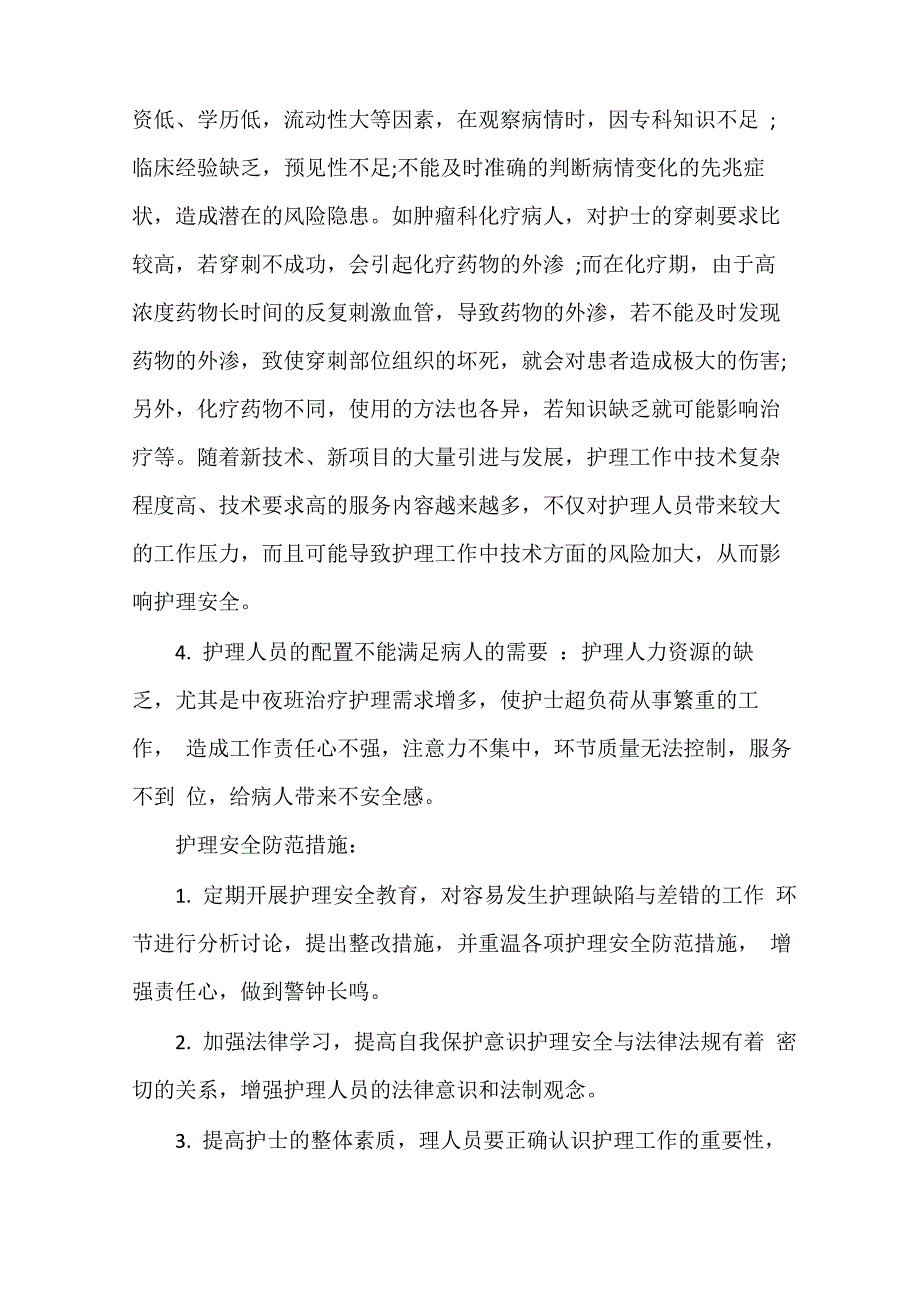 资低、学历低，流动性大等因素，在观察病情时，因专科知识不足 ;临床经验缺乏，预见性不足;不能及时准确的判断病情变化的先兆症状，造成潜在的风险隐患。如肿瘤科化疗病人，对护士的穿刺要求比较高，若穿刺不成功，会引起化疗药物的外渗 ;而在化疗期，由于高浓度药物长时间的反复刺激血管，导致药物的外渗，若不能及时发现药物的外渗，致使穿刺部位组织的坏死，就会对患者造成极大的伤害;另外，化疗药物不同，使用的方法也各异，若知识缺乏就可能影响治疗等。随着新技术、新项目的大量引进与发展，护理工作中技术复杂程度高、技术要求高的服务内容越来越多，不仅对护理人员带来较大的工作压力，而且可能导致护理工作中技术方面的风险加大，从而影响护理安全。

4. 护理人员的配置不能满足病人的需要 ：护理人力资源的缺乏，尤其是中夜班治疗护理需求增多，使护士超负荷从事繁重的工作， 造成工作责任心不强，注意力不集中，环节质量无法控制，服务不到 位，给病人带来不安全感。

护理安全防范措施:

1. 定期开展护理安全教育，对容易发生护理缺陷与差错的工作 环节进行分析讨论，提出整改措施，并重温各项护理安全防范措施， 增强责任心，做到警钟长鸣。

2. 加强法律学习，提高自我保护意识护理安全与法律法规有着 密切的关系，增强护理人员的法律意识和法制观念。

3. 提高护士的整体素质，理人员要正确认识护理工作的重要性，